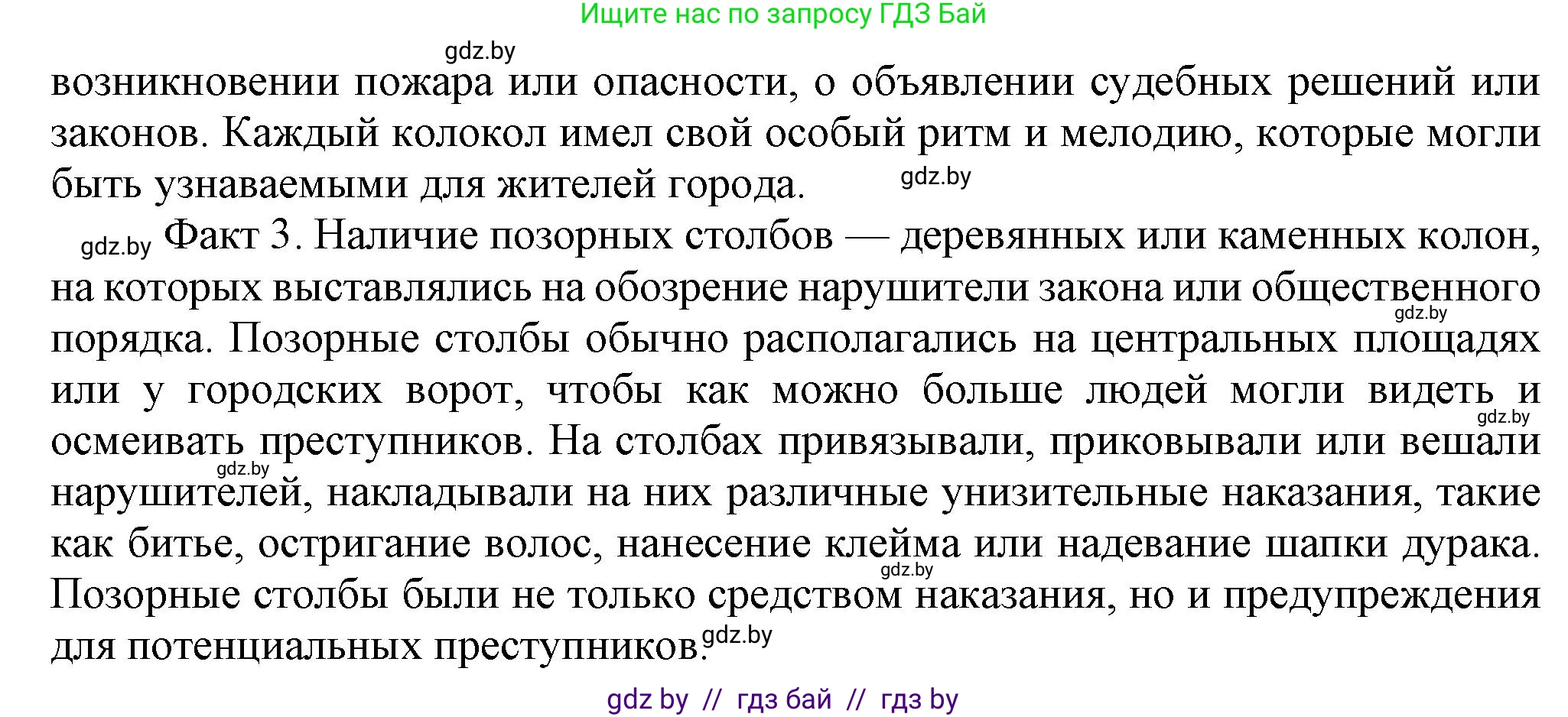 Ищите нас по запросу ГДЗ Бай

gdz.by

возникновении пожара или опасности, о объявлении судебных решений или законов. Каждый колокол имел свой особый ритм и мелодию, которые могли быть узнаваемыми для жителей города. gdz.by

gdz.by Факт 3. Наличие позорных столбов — деревянных или каменных колон, на которых выставлялись на обозрение нарушители закона или общественного gdz.by порядка. Позорные столбы обычно располагались на центральных площадях или у городских ворот, чтобы как можно больше людей могли видеть и gdz.by осмеивать преступников. На столбах привязывали, приковывали или вешали gdz.by нарушителей, накладывали на них различные унизительные наказания, такие как битье, остригание волос, нанесение клейма или надевание шапки дурака. gdz.by Позорные столбы были не только средством наказания, но и предупреждения для потенциальных преступников. gdz.by

gdz by // гдз бай // гдз by